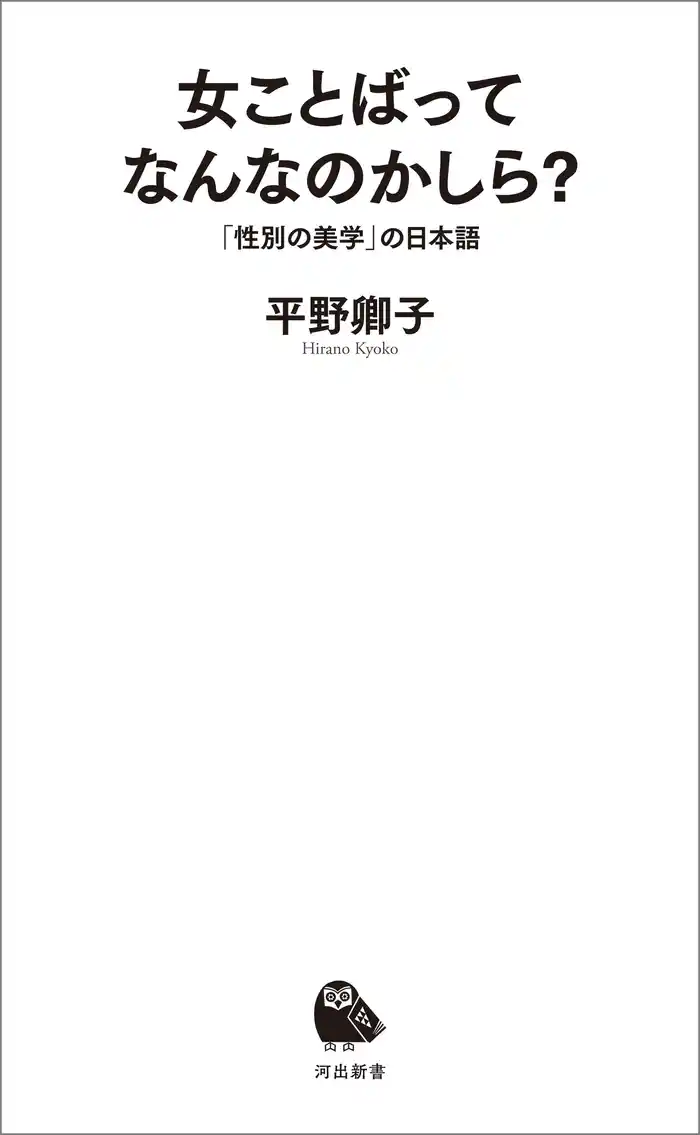 女ことばって
なんなのかしら?

「性別の美学」の日本語

平野卿子
Hirano Kyoko

河出新書